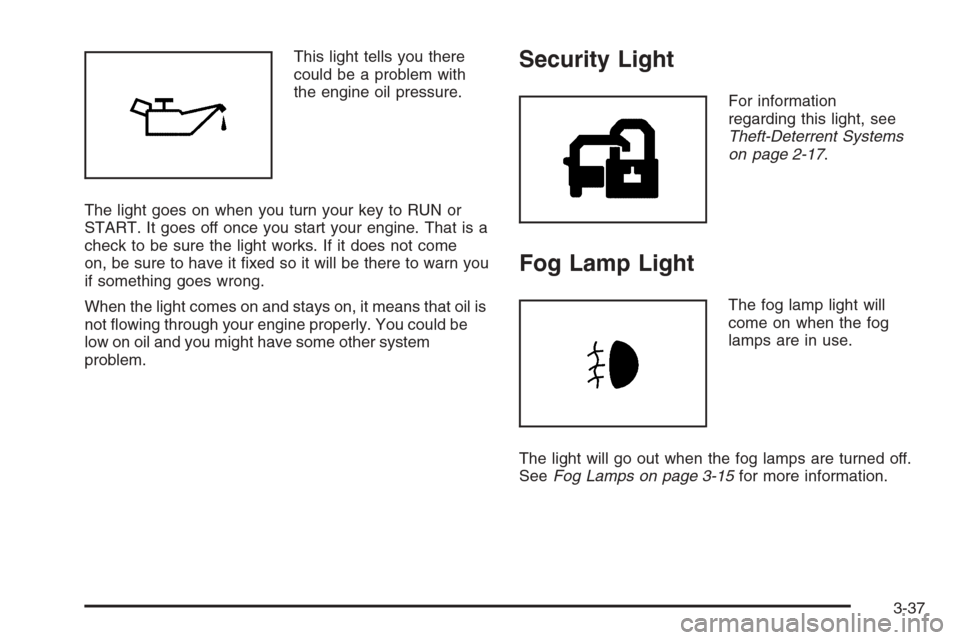 This light tells you there could be a problem with the engine oil pressure.

The light goes on when you turn your key to RUN or START. It goes off once you start your engine. That is a check to be sure the light works. If it does not come on, be sure to have it fixed so it will be there to warn you if something goes wrong.

When the light comes on and stays on, it means that oil is not flowing through your engine properly. You could be low on oil and you might have some other system problem.

Security Light

For information regarding this light, see Theft-Deterrent Systems on page 2-17.

Fog Lamp Light

The fog lamp light will come on when the fog lamps are in use.

The light will go out when the fog lamps are turned off. See Fog Lamps on page 3-15 for more information.

3-37

carmanualsonline.info